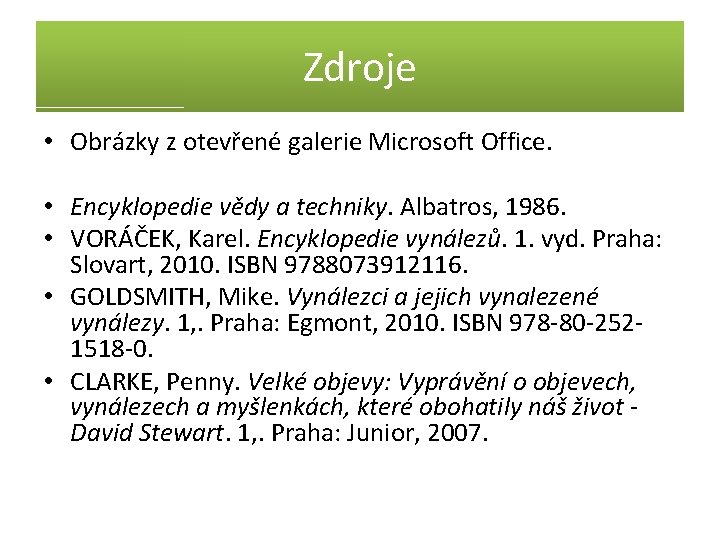 Zdroje

• Obrázky z otevřené galerie Microsoft Office.

• Encyklopedie vědy a techniky. Albatros, 1986.
• VORÁČEK, Karel. Encyklopedie vynálezů. 1. vyd. Praha: Slovart, 2010. ISBN 9788073912116.
• GOLDSMITH, Mike. Vynálezci a jejich vynalezené vynálezy. 1,. Praha: Egmont, 2010. ISBN 978-80-252-1518-0.
• CLARKE, Penny. Velké objevy: Vyprávění o objevech, vynálezech a myšlenkách, které obohatily náš život - David Stewart. 1,. Praha: Junior, 2007.